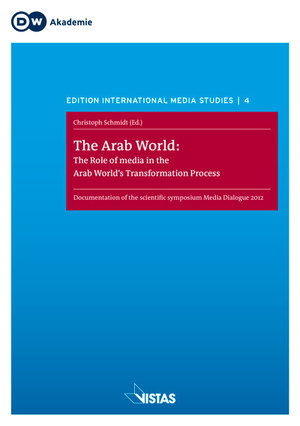 DW Akademie

EDITION INTERNATIONAL MEDIA STUDIES | 4

Christoph Schmidt (Ed.)

The Arab World:
The Role of media in the Arab World's Transformation Process

Documentation of the scientific symposium Media Dialogue 2012

VISTAS